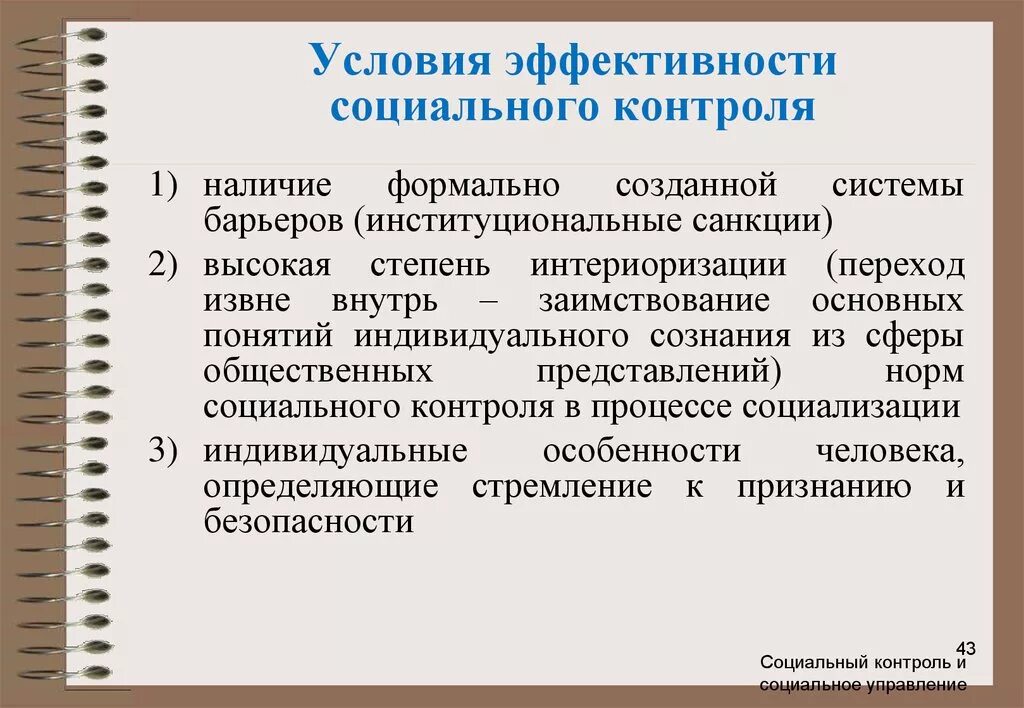 Условия эффективности социального контроля

1) наличие формально созданной системы барьеров (институциональные санкции)

2) высокая степень интериоризации (переход извне внутрь – заимствование основных понятий индивидуального сознания из сферы общественных представлений) норм социального контроля в процессе социализации

3) индивидуальные особенности человека, определяющие стремление к признанию и безопасности

43

Социальный контроль и социальное управление